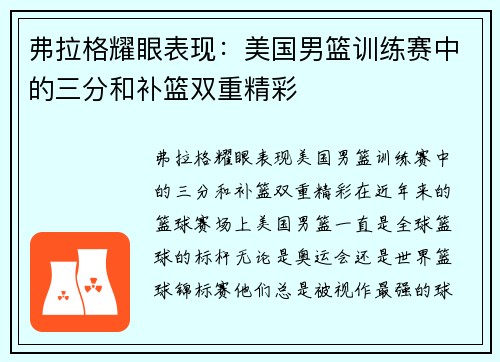 弗拉格耀眼表现：美国男篮训练赛中的三分和补篮双重精彩

弗拉格耀眼表现美国男篮训练赛中的三分和补篮双重精彩在近年来的篮球赛场上美国男篮一直是全球篮球的标杆无论是奥运会还是世界篮球锦标赛他们总是被视作最强的球